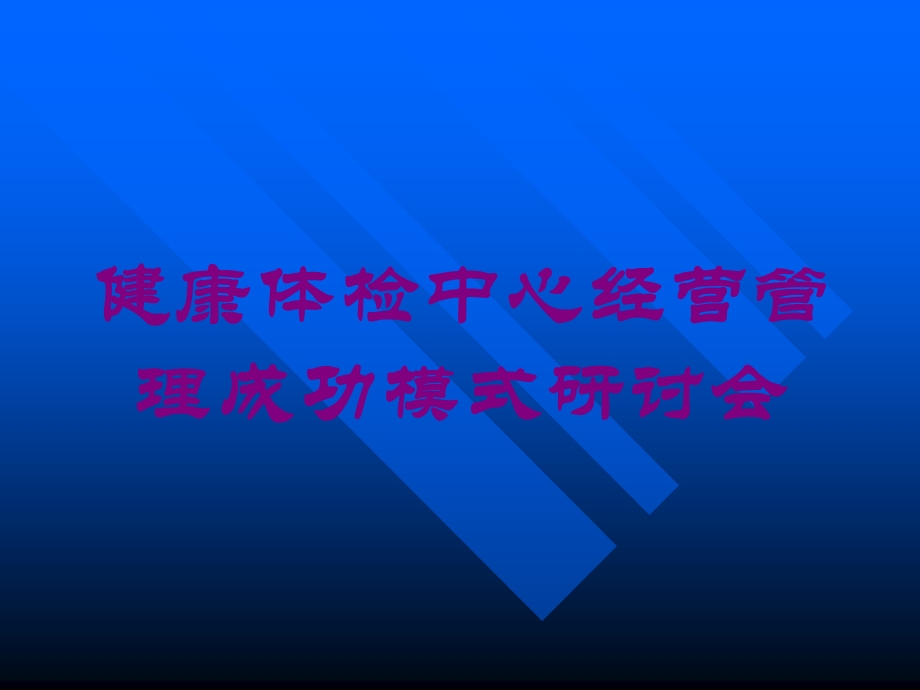 健康体检中心经营管理成功模式研讨会